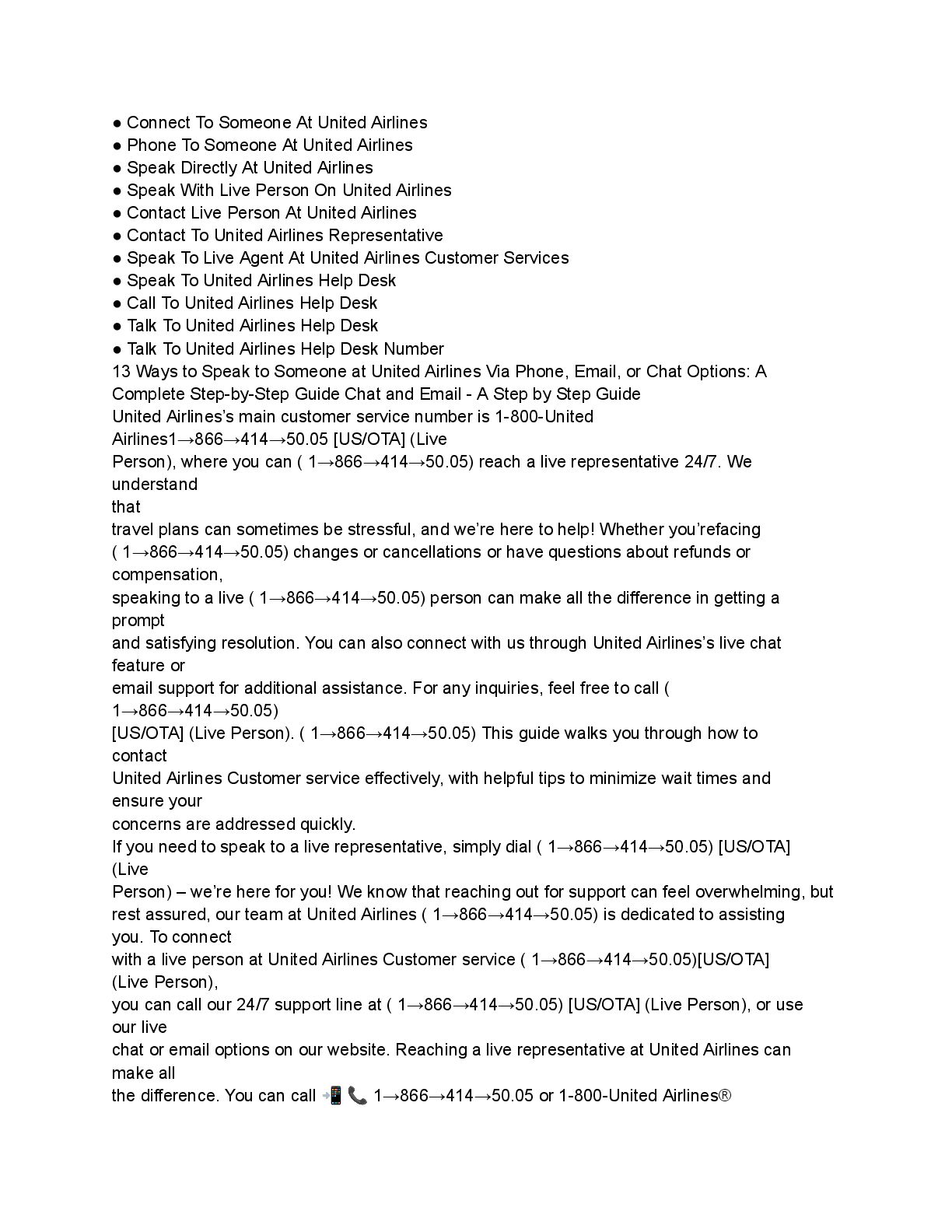 ● Connect To Someone At United Airlines
● Phone To Someone At United Airlines
● Speak Directly At United Airlines
● Speak With Live Person On United Airlines
● Contact Live Person At United Airlines
● Contact To United Airlines Representative
● Speak To Live Agent At United Airlines Customer Services
● Speak To United Airlines Help Desk
● Call To United Airlines Help Desk
● Talk To United Airlines Help Desk
● Talk To United Airlines Help Desk Number
13 Ways to Speak to Someone at United Airlines Via Phone, Email, or Chat Options: A Complete Step-by-Step Guide Chat and Email - A Step by Step Guide
United Airlines's main customer service number is 1-800-United Airlines1→866→414→50.05 [US/OTA] (Live Person), where you can ( 1→866→414→50.05) reach a live representative 24/7. We understand that travel plans can sometimes be stressful, and we're here to help! Whether you'refacing ( 1→866→414→50.05) changes or cancellations or have questions about refunds or compensation, speaking to a live ( 1→866→414→50.05) person can make all the difference in getting a prompt and satisfying resolution. You can also connect with us through United Airlines's live chat feature or email support for additional assistance. For any inquiries, feel free to call ( 1→866→414→50.05) [US/OTA] (Live Person). ( 1→866→414→50.05) This guide walks you through how to contact United Airlines Customer service effectively, with helpful tips to minimize wait times and ensure your concerns are addressed quickly.
If you need to speak to a live representative, simply dial ( 1→866→414→50.05) [US/OTA] (Live Person) – we're here for you! We know that reaching out for support can feel overwhelming, but rest assured, our team at United Airlines ( 1→866→414→50.05) is dedicated to assisting you. To connect with a live person at United Airlines Customer service ( 1→866→414→50.05)[US/OTA] (Live Person), you can call our 24/7 support line at ( 1→866→414→50.05) [US/OTA] (Live Person), or use our live chat or email options on our website. Reaching a live representative at United Airlines can make all the difference. You can call 📲📞 1→866→414→50.05 or 1-800-United Airlines®